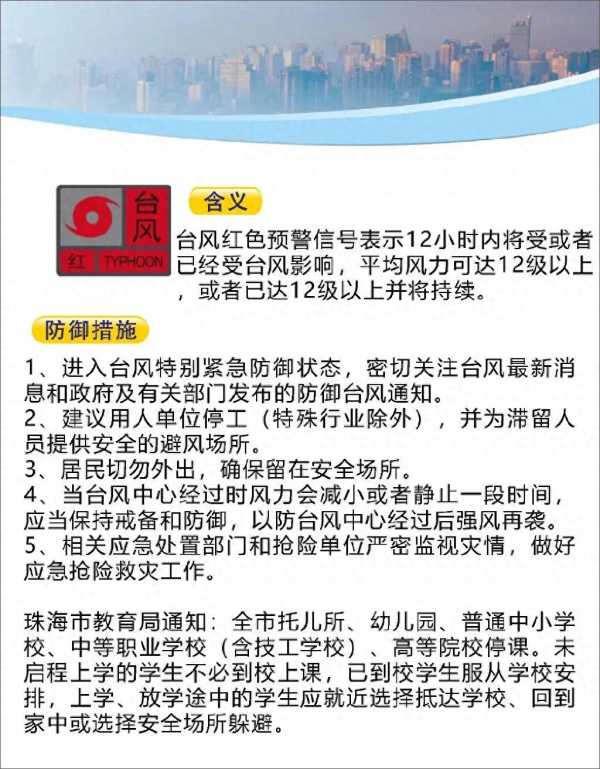 台风
红 TYPHOON

含义

台风红色预警信号表示12小时内将受或者已经受台风影响，平均风力可达12级以上，或者已达12级以上并将持续。

防御措施

1、进入台风特别紧急防御状态，密切关注台风最新消息和政府及有关部门发布的防御台风通知。
2、建议用人单位停工（特殊行业除外），并为滞留人员提供安全的避风场所。
3、居民切勿外出，确保留在安全场所。
4、当台风中心经过时风力会减小或者静止一段时间，应当保持戒备和防御，以防台风中心经过后强风再袭。
5、相关应急处置部门和抢险单位严密监视灾情，做好应急抢险救灾工作。

珠海市教育局通知：全市托儿所、幼儿园、普通中小学校、中等职业学校（含技工学校）、高等院校停课。未启程上学的学生不必到校上课，已到校学生服从学校安排，上学、放学途中的学生应就近选择抵达学校、回到家中或选择安全场所躲避。